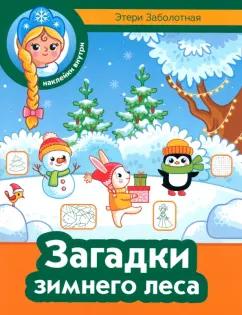 Этери Заболотная

наклейки внутри

Загадки зимнего леса